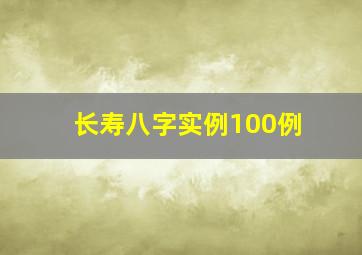 长寿八字实例100例